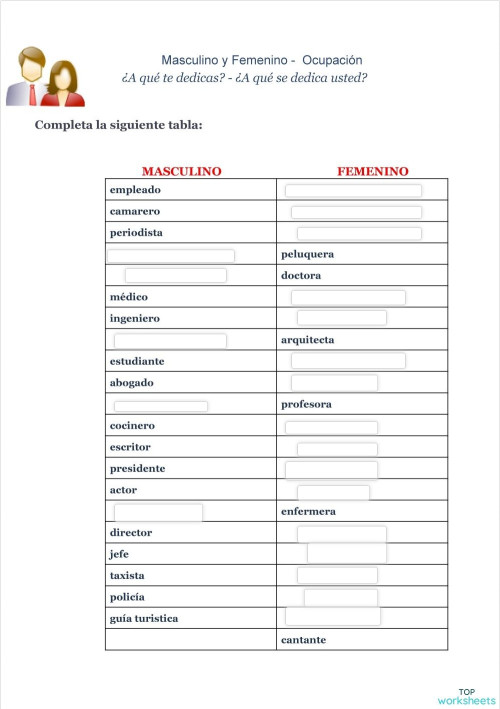 Masculino y Femenino - Ocupación
¿A qué te dedicas? - ¿A qué se dedica usted?

Completa la siguiente tabla:

| MASCULINO | FEMENINO |
|---|---|
| empleado | |
| camarero | |
| periodista | |
| | peluquera |
| | doctora |
| médico | |
| ingeniero | |
| | arquitecta |
| estudiante | |
| abogado | |
| | profesora |
| cocinero | |
| escritor | |
| presidente | |
| actor | |
| | enfermera |
| director | |
| jefe | |
| taxista | |
| policía | |
| guía turistica | |
| | cantante |

TOP worksheets